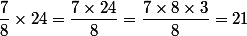 $\frac{7}{8} \times 24 = \frac{7 \times 24}{8} = \frac{7 \times 8 \times 3}{8} = 21$